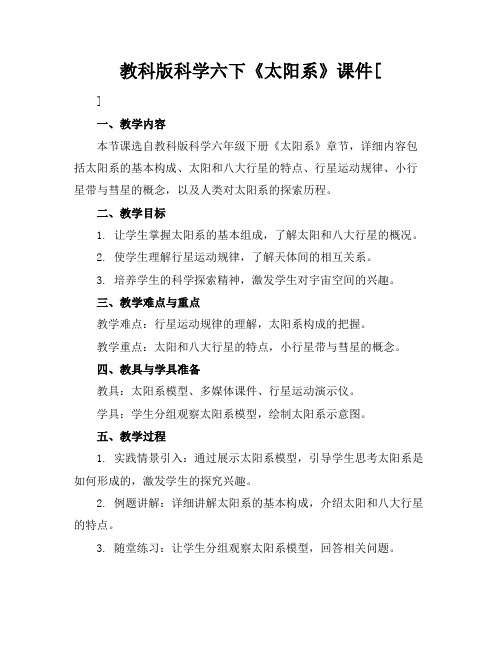 教科版科学六下《太阳系》课件[

]

一、教学内容

本节课选自教科版科学六年级下册《太阳系》章节，详细内容包括太阳系的基本构成、太阳和八大行星的特点、行星运动规律、小行星带与彗星的概念，以及人类对太阳系的探索历程。

二、教学目标

1. 让学生掌握太阳系的基本组成，了解太阳和八大行星的概况。

2. 使学生理解行星运动规律，了解天体间的相互关系。

3. 培养学生的科学探索精神，激发学生对宇宙空间的兴趣。

三、教学难点与重点

教学难点：行星运动规律的理解，太阳系构成的把握。

教学重点：太阳和八大行星的特点，小行星带与彗星的概念。

四、教具与学具准备

教具：太阳系模型、多媒体课件、行星运动演示仪。

学具：学生分组观察太阳系模型，绘制太阳系示意图。

五、教学过程

1. 实践情景引入：通过展示太阳系模型，引导学生思考太阳系是如何形成的，激发学生的探究兴趣。

2. 例题讲解：详细讲解太阳系的基本构成，介绍太阳和八大行星的特点。

3. 随堂练习：让学生分组观察太阳系模型，回答相关问题。